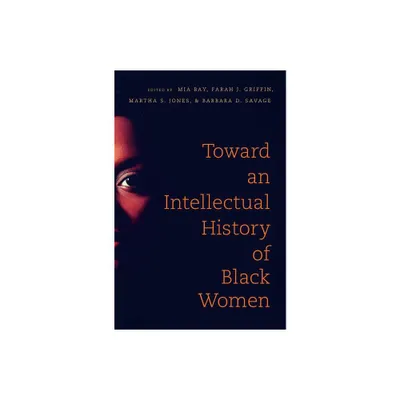 EDITED BY MIA BAY, FARAH J. GRIFFIN, MARTHA S. JONES, & BARBARA D. SAVAGE

Toward an Intellectual History of Black Women